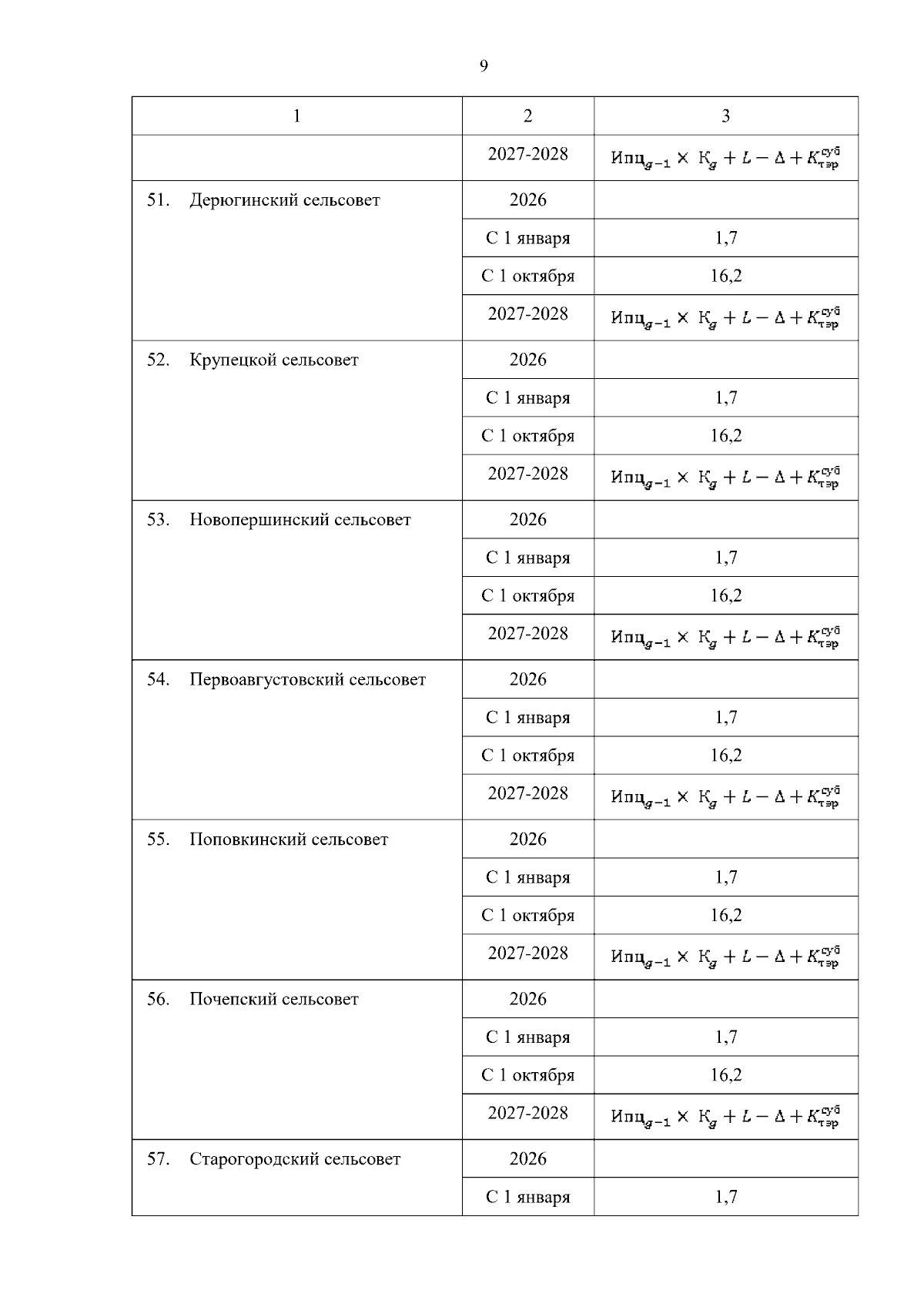 9

| 1 | 2 | 3 |
|---|---|---|
| | 2027-2028 | $Ипц_{g-1} \times К_g + L - \Delta + K_{тэр}^{суб}$ |
| 51. Дерюгинский сельсовет | 2026 | |
| | С 1 января | 1,7 |
| | С 1 октября | 16,2 |
| | 2027-2028 | $Ипц_{g-1} \times К_g + L - \Delta + K_{тэр}^{суб}$ |
| 52. Крупецкой сельсовет | 2026 | |
| | С 1 января | 1,7 |
| | С 1 октября | 16,2 |
| | 2027-2028 | $Ипц_{g-1} \times К_g + L - \Delta + K_{тэр}^{суб}$ |
| 53. Новопершинский сельсовет | 2026 | |
| | С 1 января | 1,7 |
| | С 1 октября | 16,2 |
| | 2027-2028 | $Ипц_{g-1} \times К_g + L - \Delta + K_{тэр}^{суб}$ |
| 54. Первоавгустовский сельсовет | 2026 | |
| | С 1 января | 1,7 |
| | С 1 октября | 16,2 |
| | 2027-2028 | $Ипц_{g-1} \times К_g + L - \Delta + K_{тэр}^{суб}$ |
| 55. Поповкинский сельсовет | 2026 | |
| | С 1 января | 1,7 |
| | С 1 октября | 16,2 |
| | 2027-2028 | $Ипц_{g-1} \times К_g + L - \Delta + K_{тэр}^{суб}$ |
| 56. Почепский сельсовет | 2026 | |
| | С 1 января | 1,7 |
| | С 1 октября | 16,2 |
| | 2027-2028 | $Ипц_{g-1} \times К_g + L - \Delta + K_{тэр}^{суб}$ |
| 57. Старогородский сельсовет | 2026 | |
| | С 1 января | 1,7 |